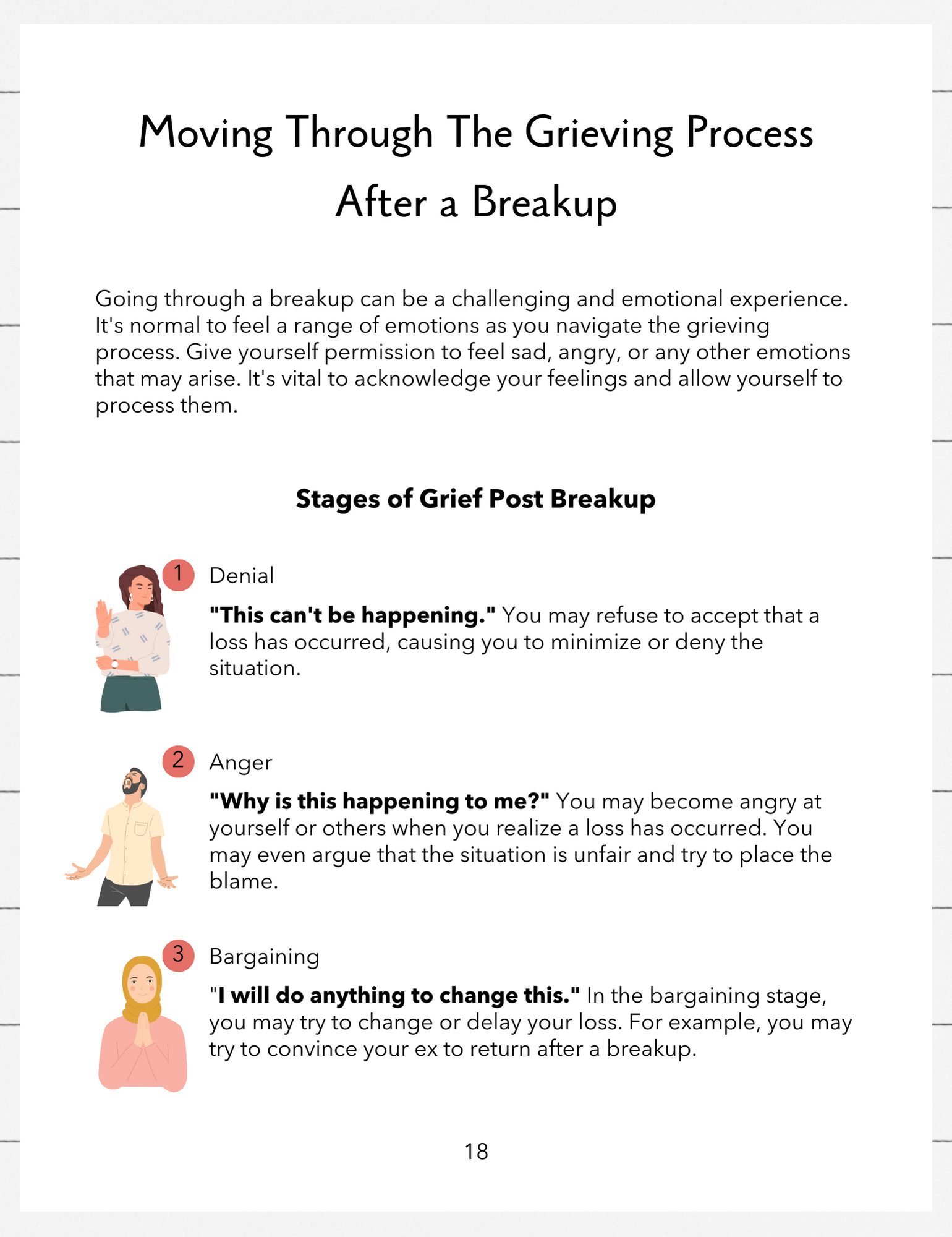 Moving Through The Grieving Process After a Breakup

Going through a breakup can be a challenging and emotional experience. It's normal to feel a range of emotions as you navigate the grieving process. Give yourself permission to feel sad, angry, or any other emotions that may arise. It's vital to acknowledge your feelings and allow yourself to process them.

Stages of Grief Post Breakup

1 Denial

"This can't be happening." You may refuse to accept that a loss has occurred, causing you to minimize or deny the situation.

2 Anger

"Why is this happening to me?" You may become angry at yourself or others when you realize a loss has occurred. You may even argue that the situation is unfair and try to place the blame.

3 Bargaining

"I will do anything to change this." In the bargaining stage, you may try to change or delay your loss. For example, you may try to convince your ex to return after a breakup.

18